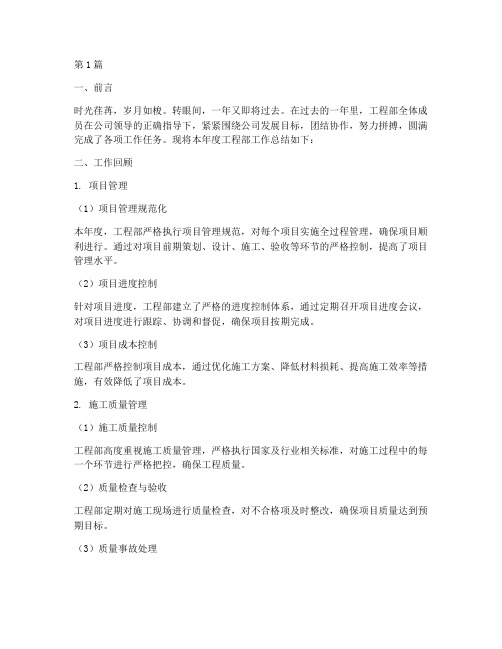 第1篇

一、前言

时光荏苒，岁月如梭。转眼间，一年又即将过去。在过去的一年里，工程部全体成员在公司领导的正确指导下，紧紧围绕公司发展目标，团结协作，努力拼搏，圆满完成了各项工作任务。现将本年度工程部工作总结如下：

二、工作回顾

1. 项目管理

（1）项目管理规范化

本年度，工程部严格执行项目管理规范，对每个项目实施全过程管理，确保项目顺利进行。通过对项目前期策划、设计、施工、验收等环节的严格控制，提高了项目管理水平。

（2）项目进度控制

针对项目进度，工程部建立了严格的进度控制体系，通过定期召开项目进度会议，对项目进度进行跟踪、协调和督促，确保项目按期完成。

（3）项目成本控制

工程部严格控制项目成本，通过优化施工方案、降低材料损耗、提高施工效率等措施，有效降低了项目成本。

2. 施工质量管理

（1）施工质量控制

工程部高度重视施工质量管理，严格执行国家及行业相关标准，对施工过程中的每一个环节进行严格把控，确保工程质量。

（2）质量检查与验收

工程部定期对施工现场进行质量检查，对不合格项及时整改，确保项目质量达到预期目标。

（3）质量事故处理